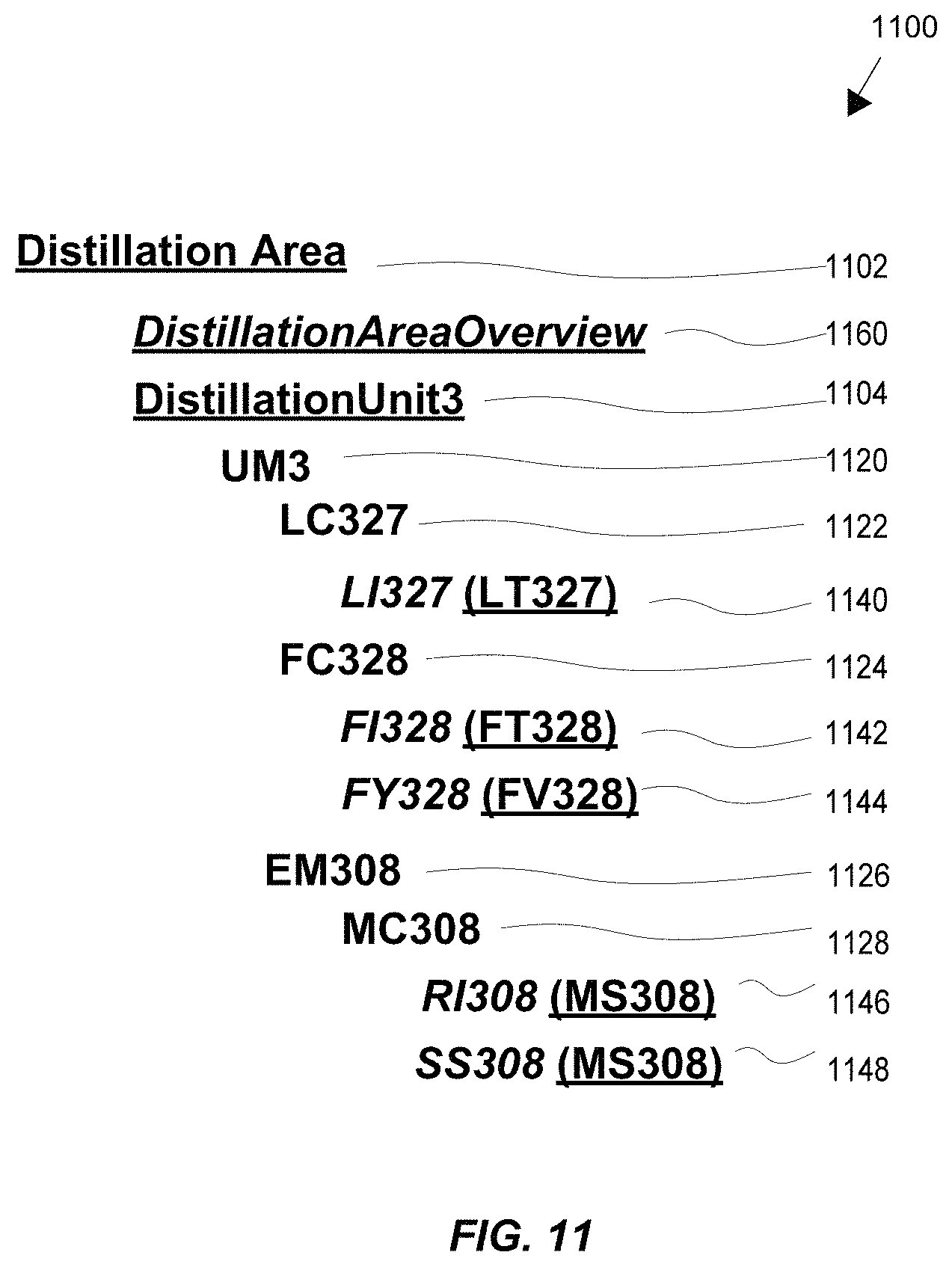 1100

Distillation Area 1102

DistillationAreaOverview 1160

DistillationUnit3 1104

UM3 1120

LC327 1122

LI327 (LT327) 1140

FC328 1124

FI328 (FT328) 1142

FY328 (FV328) 1144

EM308 1126

MC308 1128

RI308 (MS308) 1146

SS308 (MS308) 1148

FIG. 11